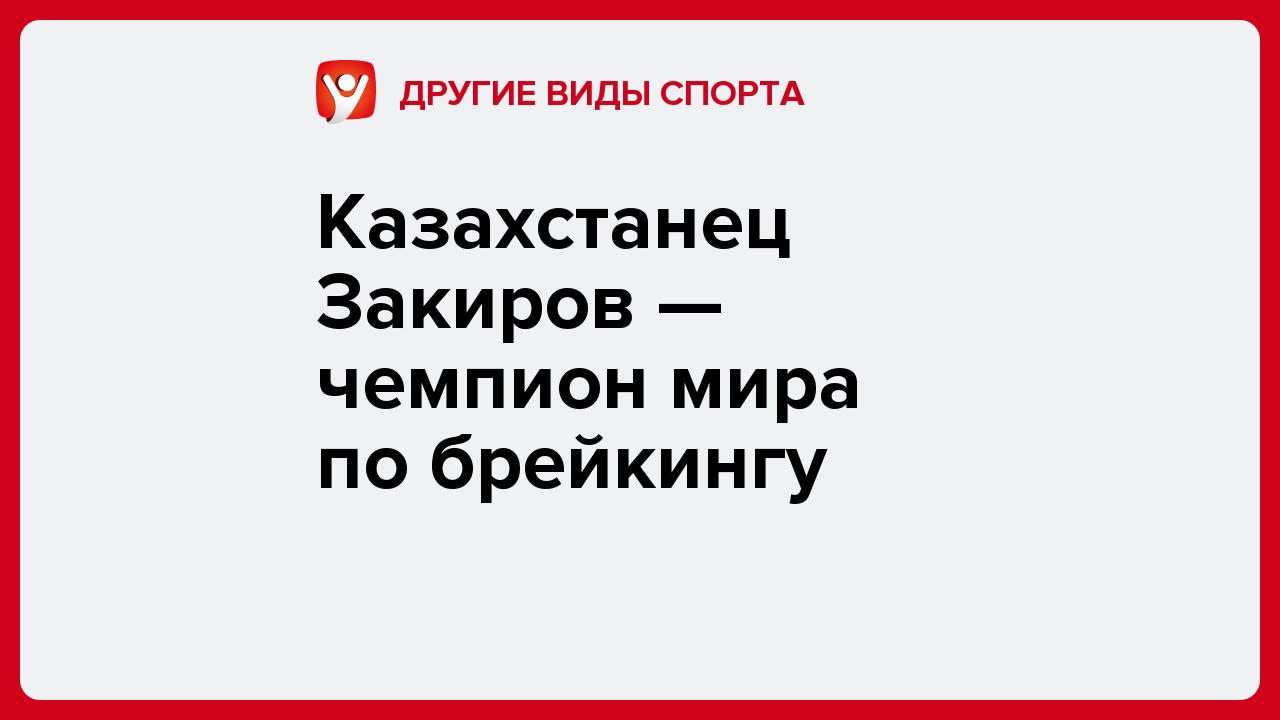 ДРУГИЕ ВИДЫ СПОРТА

Казахстанец Закиров — чемпион мира по брейкингу